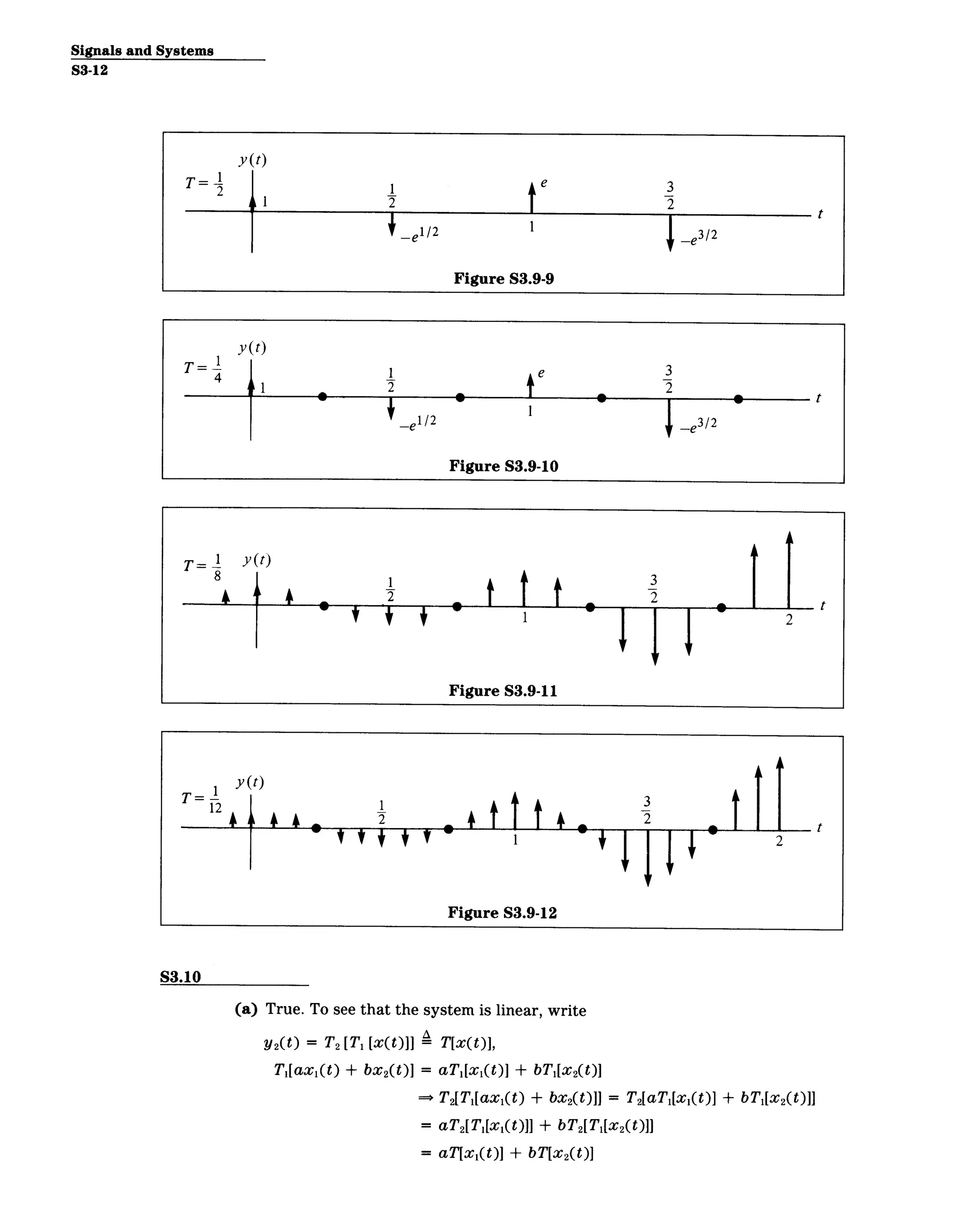 Signals and Systems
S3-12

$T = \frac{1}{2}$ $y(t)$ 1 $\frac{1}{2}$ $-e^{1/2}$ $e$ 1 $\frac{3}{2}$ $-e^{3/2}$ $t$

Figure S3.9-9

$T = \frac{1}{4}$ $y(t)$ 1 $\frac{1}{2}$ $-e^{1/2}$ $e$ 1 $\frac{3}{2}$ $-e^{3/2}$ $t$

Figure S3.9-10

$T = \frac{1}{8}$ $y(t)$ $\frac{1}{2}$ 1 $\frac{3}{2}$ 2 $t$

Figure S3.9-11

$T = \frac{1}{12}$ $y(t)$ $\frac{1}{2}$ 1 $\frac{3}{2}$ 2 $t$

Figure S3.9-12

S3.10

(a) True. To see that the system is linear, write

$y_2(t) = T_2[T_1[x(t)]] \triangleq T[x(t)],$

$T_1[ax_1(t) + bx_2(t)] = aT_1[x_1(t)] + bT_1[x_2(t)]$

$\Rightarrow T_2[T_1[ax_1(t) + bx_2(t)]] = T_2[aT_1[x_1(t)] + bT_1[x_2(t)]]$

$= aT_2[T_1[x_1(t)]] + bT_2[T_1[x_2(t)]]$

$= aT[x_1(t)] + bT[x_2(t)]$